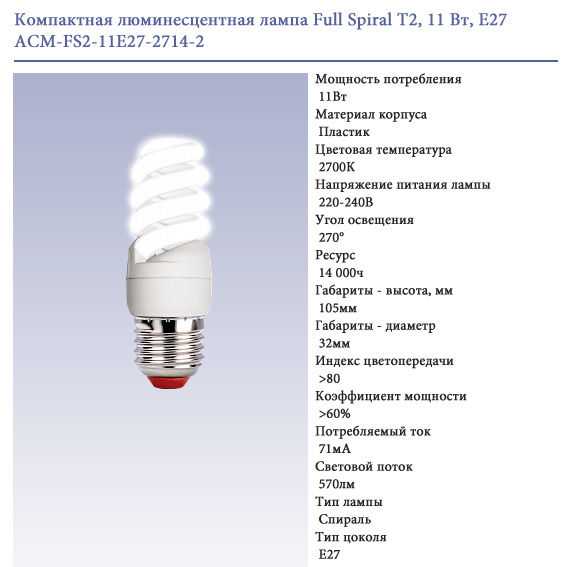 Компактная люминесцентная лампа Full Spiral T2, 11 Вт, E27
ACM-FS2-11E27-2714-2

Мощность потребления
11Вт
Материал корпуса
Пластик
Цветовая температура
2700К
Напряжение питания лампы
220-240В
Угол освещения
270°
Ресурс
14 000ч
Габариты - высота, мм
105мм
Габариты - диаметр
32мм
Индекс цветопередачи
>80
Коэффициент мощности
>60%
Потребляемый ток
71мА
Световой поток
570лм
Тип лампы
Спираль
Тип цоколя
E27